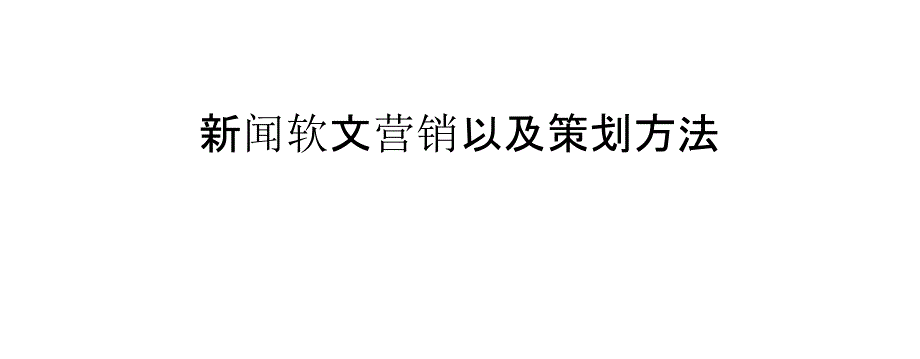 新闻软文营销以及策划方法